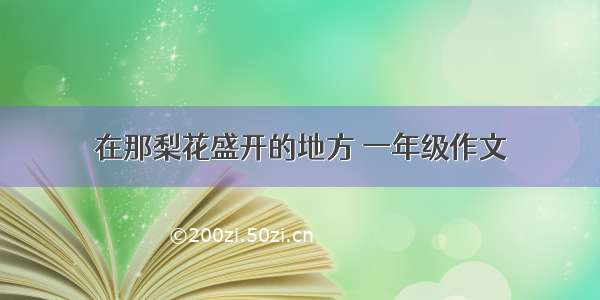 在那梨花盛开的地方 一年级作文

©200zi.50zi.cn